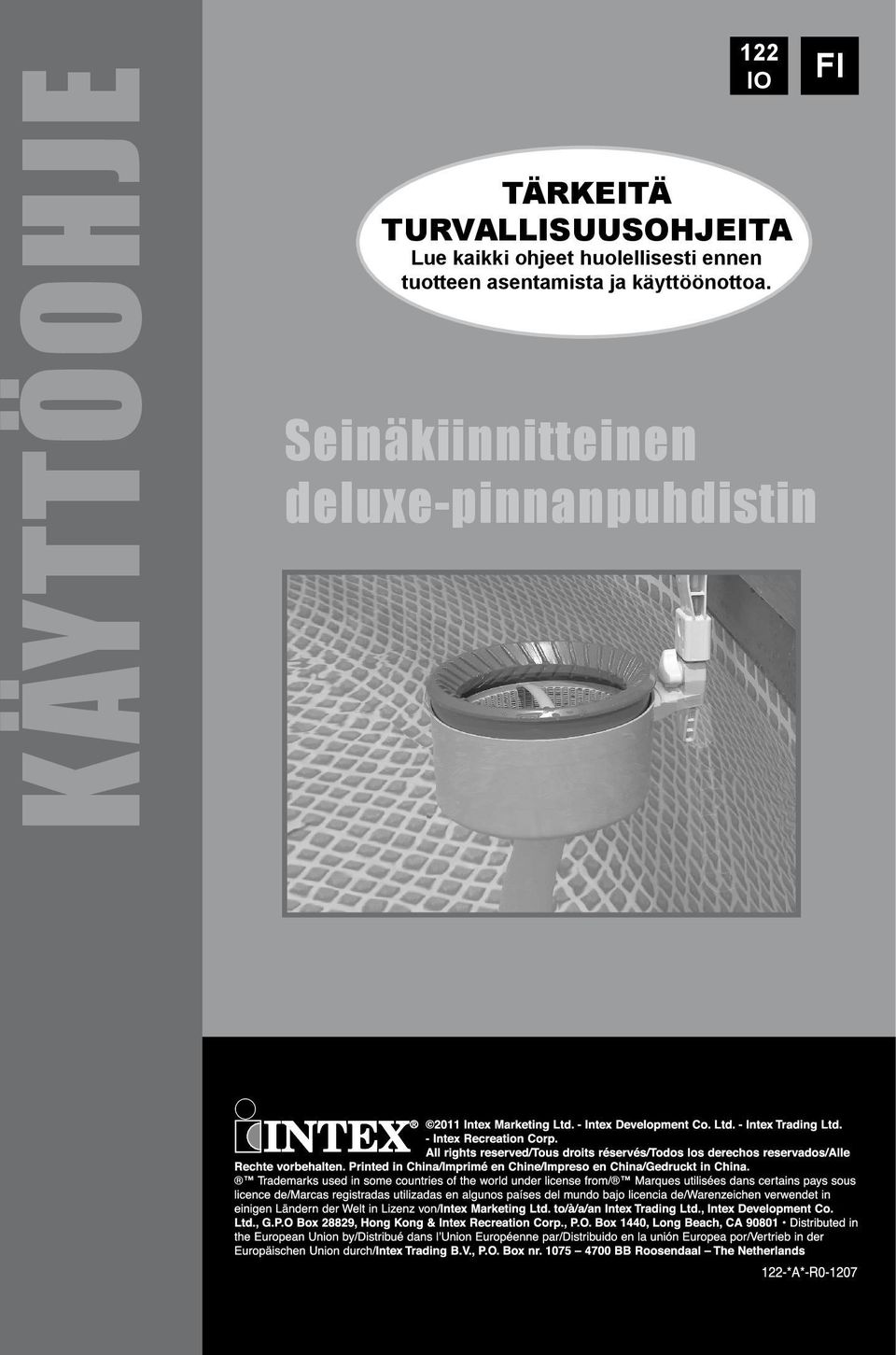 KÄYTTÖOHJE

122
IO

FI

TÄRKEITÄ TURVALLISUUSOHJEITA
Lue kaikki ohjeet huolellisesti ennen tuotteen asentamista ja käyttöönottoa.

Seinäkiinnitteinen deluxe-pinnanpuhdistin

INTEX®

©2011 Intex Marketing Ltd. - Intex Development Co. Ltd. - Intex Trading Ltd. - Intex Recreation Corp. All rights reserved/Tous droits réservés/Todos los derechos reservados/Alle Rechte vorbehalten. Printed in China/Imprimé en Chine/Impreso en China/Gedruckt in China.
® ™ Trademarks used in some countries of the world under license from/® ™ Marques utilisées dans certains pays sous licence de/Marcas registradas utilizadas en algunos países del mundo bajo licencia de/Warenzeichen verwendet in einigen Ländern der Welt in Lizenz von/Intex Marketing Ltd. to/à/a/an Intex Trading Ltd., Intex Development Co. Ltd., G.P.O Box 28829, Hong Kong & Intex Recreation Corp., P.O. Box 1440, Long Beach, CA 90801 • Distributed in the European Union by/Distribué dans l'Union Européenne par/Distribuido en la unión Europea por/Vertrieb in der Europäischen Union durch/Intex Trading B.V., P.O. Box nr. 1075 – 4700 BB Roosendaal – The Netherlands

122-*A*-R0-1207